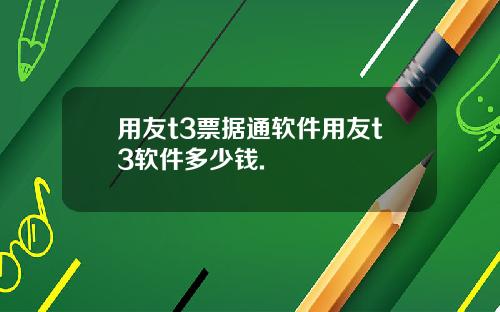 用友t3票据通软件用友t3软件多少钱.